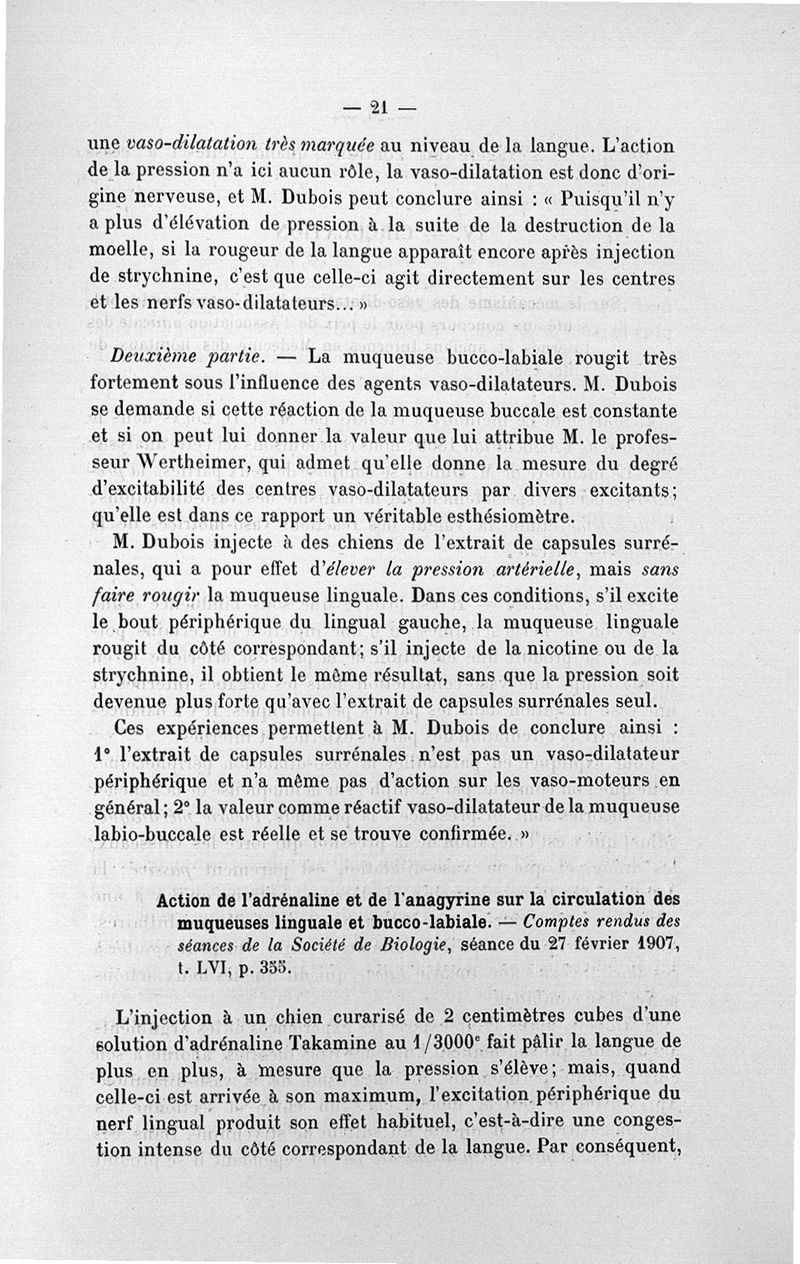 — 21 —

une vaso-dilatation très marquée au niveau de la langue. L'action de la pression n'a ici aucun rôle, la vaso-dilatation est donc d'origine nerveuse, et M. Dubois peut conclure ainsi : « Puisqu'il n'y a plus d'élévation de pression à la suite de la destruction de la moelle, si la rougeur de la langue apparaît encore après injection de strychnine, c'est que celle-ci agit directement sur les centres et les nerfs vaso-dilatateurs... »

Deuxième partie. — La muqueuse bucco-labiale rougit très fortement sous l'influence des agents vaso-dilatateurs. M. Dubois se demande si cette réaction de la muqueuse buccale est constante et si on peut lui donner la valeur que lui attribue M. le professeur Wertheimer, qui admet qu'elle donne la mesure du degré d'excitabilité des centres vaso-dilatateurs par divers excitants; qu'elle est dans ce rapport un véritable esthésiomètre.

M. Dubois injecte à des chiens de l'extrait de capsules surrénales, qui a pour effet d'élever la pression artérielle, mais sans faire rougir la muqueuse linguale. Dans ces conditions, s'il excite le bout périphérique du lingual gauche, la muqueuse linguale rougit du côté correspondant; s'il injecte de la nicotine ou de la strychnine, il obtient le même résultat, sans que la pression soit devenue plus forte qu'avec l'extrait de capsules surrénales seul.

Ces expériences permettent à M. Dubois de conclure ainsi : 1° l'extrait de capsules surrénales n'est pas un vaso-dilatateur périphérique et n'a même pas d'action sur les vaso-moteurs en général; 2° la valeur comme réactif vaso-dilatateur de la muqueuse labio-buccale est réelle et se trouve confirmée. »

Action de l'adrénaline et de l'anagyrine sur la circulation des muqueuses linguale et bucco-labiale. — Comptes rendus des séances de la Société de Biologie, séance du 27 février 1907, t. LVI, p. 355.

L'injection à un chien curarisé de 2 centimètres cubes d'une solution d'adrénaline Takamine au 1/3000$^e$ fait pâlir la langue de plus en plus, à mesure que la pression s'élève; mais, quand celle-ci est arrivée à son maximum, l'excitation périphérique du nerf lingual produit son effet habituel, c'est-à-dire une congestion intense du côté correspondant de la langue. Par conséquent,